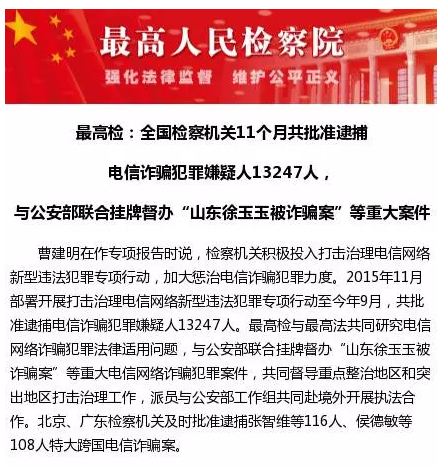 最高人民检察院

强化法律监督　维护公平正义

最高检：全国检察机关11个月共批准逮捕

电信诈骗犯罪嫌疑人13247人，

与公安部联合挂牌督办“山东徐玉玉被诈骗案”等重大案件

曹建明在作专项报告时说，检察机关积极投入打击治理电信网络新型违法犯罪专项行动，加大惩治电信诈骗犯罪力度。2015年11月部署开展打击治理电信网络新型违法犯罪专项行动至今年9月，共批准逮捕电信诈骗犯罪嫌疑人13247人。最高检与最高法共同研究电信网络诈骗犯罪法律适用问题，与公安部联合挂牌督办“山东徐玉玉被诈骗案”等重大电信网络诈骗犯罪案件，共同督导重点整治地区和突出地区打击治理工作，派员与公安部工作组共同赴境外开展执法合作。北京、广东检察机关及时批准逮捕张智维等116人、侯德敏等108人特大跨国电信诈骗案。